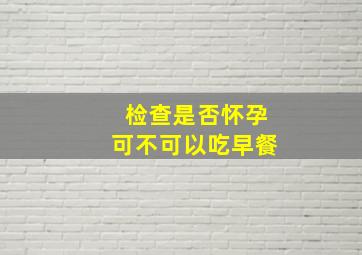 检查是否怀孕
可不可以吃早餐